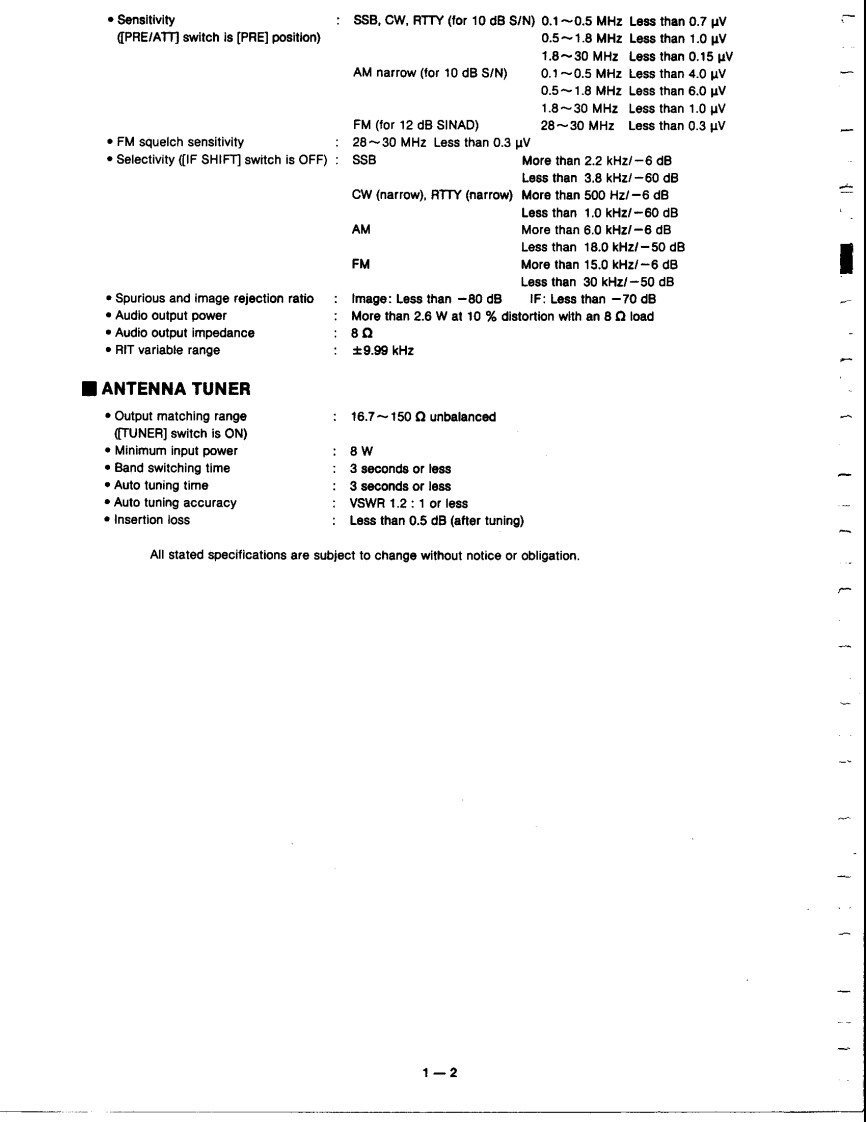 • Sensitivity ([PRE/ATT] switch is [PRE] position) : SSB, CW, RTTY (for 10 dB S/N) 0.1～0.5 MHz Less than 0.7 μV
0.5～1.8 MHz Less than 1.0 μV
1.8～30 MHz Less than 0.15 μV
AM narrow (for 10 dB S/N) 0.1～0.5 MHz Less than 4.0 μV
0.5～1.8 MHz Less than 6.0 μV
1.8～30 MHz Less than 1.0 μV
FM (for 12 dB SINAD) 28～30 MHz Less than 0.3 μV
• FM squelch sensitivity : 28～30 MHz Less than 0.3 μV
• Selectivity ([IF SHIFT] switch is OFF) : SSB More than 2.2 kHz/−6 dB
Less than 3.8 kHz/−60 dB
CW (narrow), RTTY (narrow) More than 500 Hz/−6 dB
Less than 1.0 kHz/−60 dB
AM More than 6.0 kHz/−6 dB
Less than 18.0 kHz/−50 dB
FM More than 15.0 kHz/−6 dB
Less than 30 kHz/−50 dB
• Spurious and image rejection ratio : Image: Less than −80 dB IF: Less than −70 dB
• Audio output power : More than 2.6 W at 10 % distortion with an 8 Ω load
• Audio output impedance : 8 Ω
• RIT variable range : ±9.99 kHz

■ ANTENNA TUNER

• Output matching range ([TUNER] switch is ON) : 16.7～150 Ω unbalanced
• Minimum input power : 8 W
• Band switching time : 3 seconds or less
• Auto tuning time : 3 seconds or less
• Auto tuning accuracy : VSWR 1.2 : 1 or less
• Insertion loss : Less than 0.5 dB (after tuning)

All stated specifications are subject to change without notice or obligation.

1 — 2